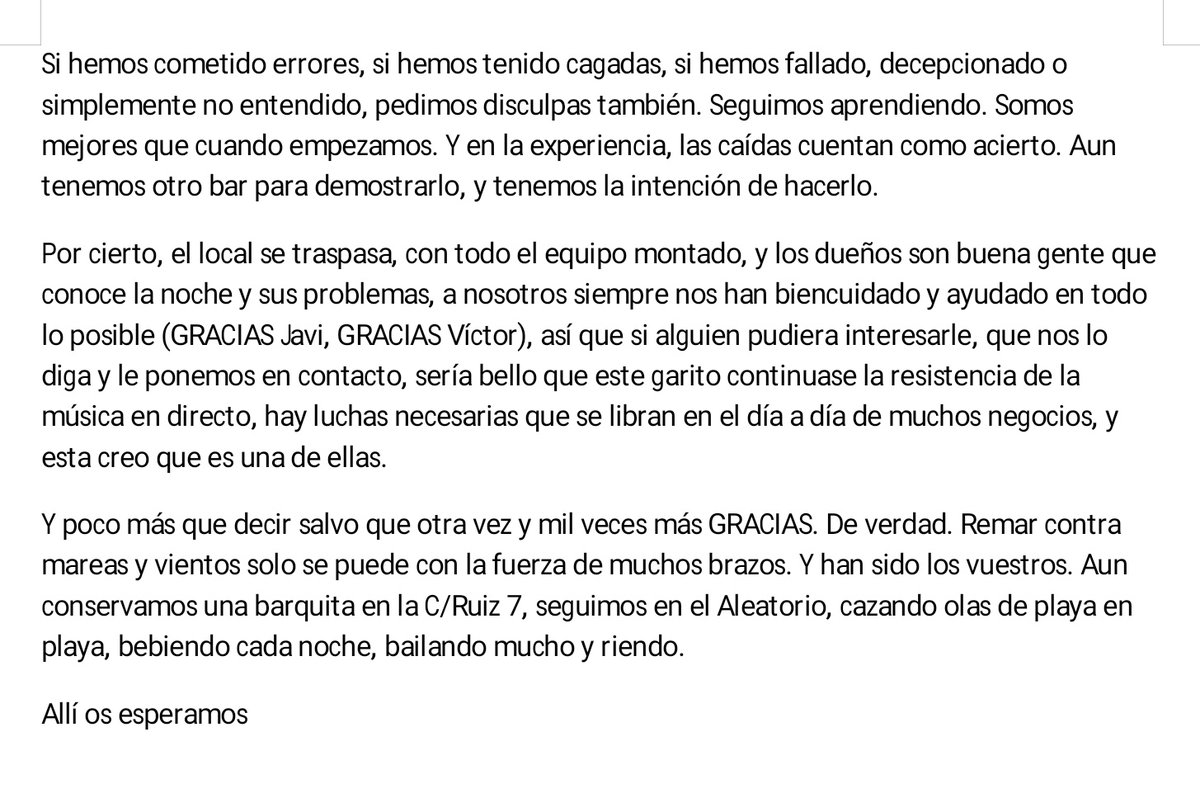 Si hemos cometido errores, si hemos tenido cagadas, si hemos fallado, decepcionado o simplemente no entendido, pedimos disculpas también. Seguimos aprendiendo. Somos mejores que cuando empezamos. Y en la experiencia, las caídas cuentan como acierto. Aun tenemos otro bar para demostrarlo, y tenemos la intención de hacerlo.

Por cierto, el local se traspasa, con todo el equipo montado, y los dueños son buena gente que conoce la noche y sus problemas, a nosotros siempre nos han biencuidado y ayudado en todo lo posible (GRACIAS Javi, GRACIAS Víctor), así que si alguien pudiera interesarle, que nos lo diga y le ponemos en contacto, sería bello que este garito continuase la resistencia de la música en directo, hay luchas necesarias que se libran en el día a día de muchos negocios, y esta creo que es una de ellas.

Y poco más que decir salvo que otra vez y mil veces más GRACIAS. De verdad. Remar contra mareas y vientos solo se puede con la fuerza de muchos brazos. Y han sido los vuestros. Aun conservamos una barquita en la C/Ruiz 7, seguimos en el Aleatorio, cazando olas de playa en playa, bebiendo cada noche, bailando mucho y riendo.

Allí os esperamos